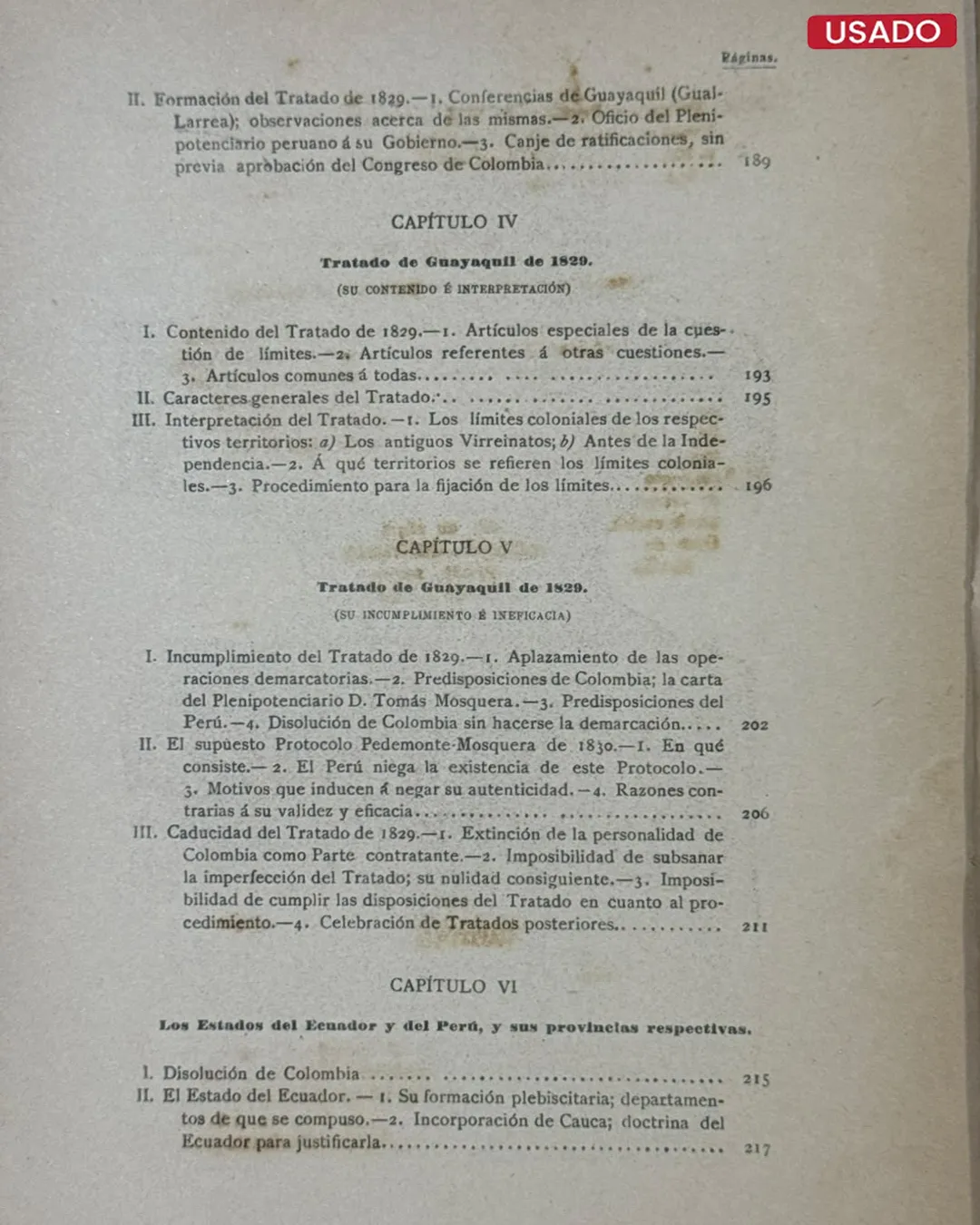 USADO

Páginas.

II. Formación del Tratado de 1829.—1. Conferencias de Guayaquil (Gual-Larrea); observaciones acerca de las mismas.—2. Oficio del Plenipotenciario peruano á su Gobierno.—3. Canje de ratificaciones, sin previa aprobación del Congreso de Colombia 189

CAPÍTULO IV

Tratado de Guayaquil de 1829.

(SU CONTENIDO É INTERPRETACIÓN)

I. Contenido del Tratado de 1829.—1. Artículos especiales de la cuestión de límites.—2. Artículos referentes á otras cuestiones.—3. Artículos comunes á todas 193
II. Caracteres generales del Tratado 195
III. Interpretación del Tratado.—1. Los límites coloniales de los respectivos territorios: a) Los antiguos Virreinatos; b) Antes de la Independencia.—2. Á qué territorios se refieren los límites coloniales.—3. Procedimiento para la fijación de los límites 196

CAPÍTULO V

Tratado de Guayaquil de 1829.

(SU INCUMPLIMIENTO É INEFICACIA)

I. Incumplimiento del Tratado de 1829.—1. Aplazamiento de las operaciones demarcatorias.—2. Predisposiciones de Colombia; la carta del Plenipotenciario D. Tomás Mosquera.—3. Predisposiciones del Perú.—4. Disolución de Colombia sin hacerse la demarcación 202
II. El supuesto Protocolo Pedemonte-Mosquera de 1830.—1. En qué consiste.—2. El Perú niega la existencia de este Protocolo.—3. Motivos que inducen á negar su autenticidad.—4. Razones contrarias á su validez y eficacia 206
III. Caducidad del Tratado de 1829.—1. Extinción de la personalidad de Colombia como Parte contratante.—2. Imposibilidad de subsanar la imperfección del Tratado; su nulidad consiguiente.—3. Imposibilidad de cumplir las disposiciones del Tratado en cuanto al procedimiento.—4. Celebración de Tratados posteriores 211

CAPÍTULO VI

Los Estados del Ecuador y del Perú, y sus provincias respectivas.

I. Disolución de Colombia 215
II. El Estado del Ecuador.—1. Su formación plebiscitaria; departamentos de que se compuso.—2. Incorporación de Cauca; doctrina del Ecuador para justificarla 217